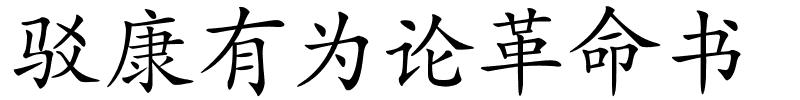 驳康有为论革命书